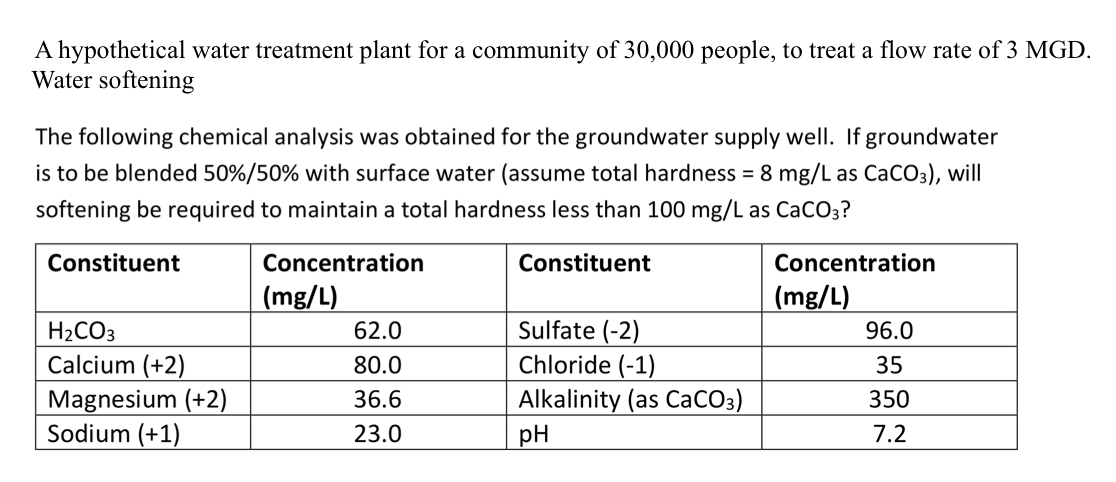 A hypothetical water treatment plant for a community of 30,000 people, to treat a flow rate of 3 MGD.
Water softening

The following chemical analysis was obtained for the groundwater supply well. If groundwater is to be blended 50%/50% with surface water (assume total hardness = 8 mg/L as $CaCO_3$), will softening be required to maintain a total hardness less than 100 mg/L as $CaCO_3$?

| Constituent | Concentration (mg/L) | Constituent | Concentration (mg/L) |
|---|---|---|---|
| $H_2CO_3$ | 62.0 | Sulfate (-2) | 96.0 |
| Calcium (+2) | 80.0 | Chloride (-1) | 35 |
| Magnesium (+2) | 36.6 | Alkalinity (as $CaCO_3$) | 350 |
| Sodium (+1) | 23.0 | pH | 7.2 |